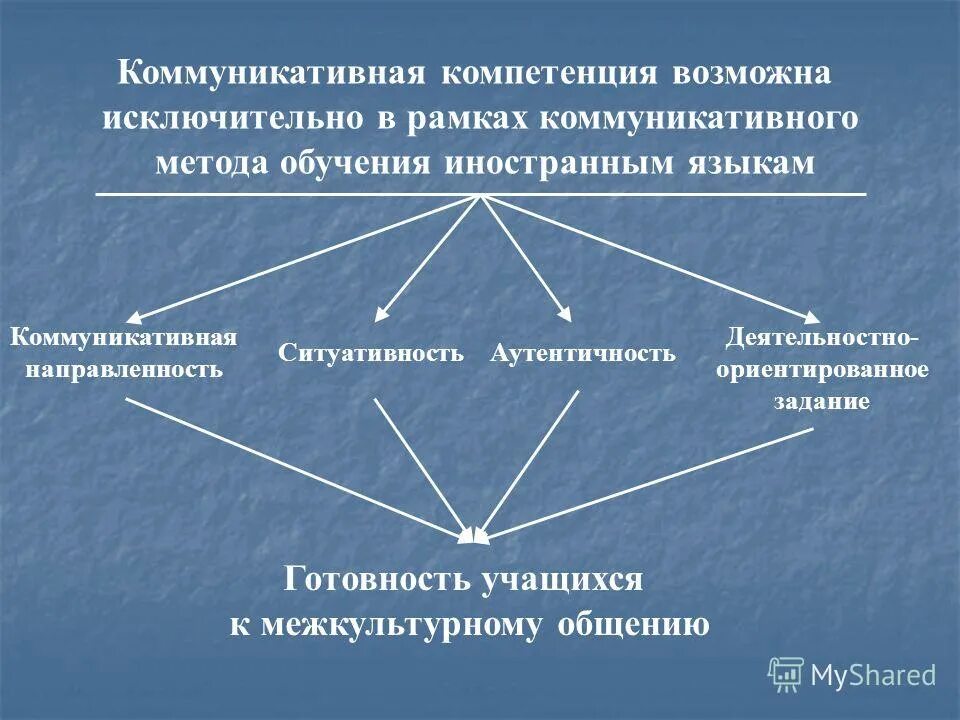 Коммуникативная компетенция возможна исключительно в рамках коммуникативного метода обучения иностранным языкам

Коммуникативная направленность

Ситуативность

Аутентичность

Деятельностно-ориентированное задание

Готовность учащихся к межкультурному общению

MyShared